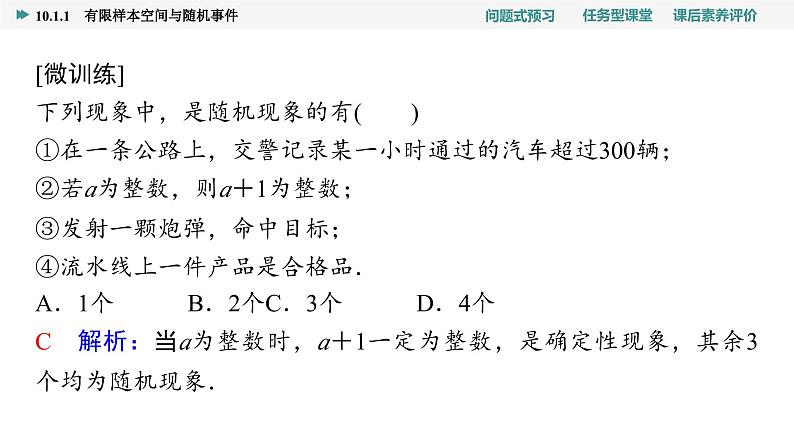 10.1.1　有限样本空间与随机事件　　问题式预习　任务型课堂　课后素养评价

[微训练]
下列现象中，是随机现象的有(　　)
①在一条公路上，交警记录某一小时通过的汽车超过300辆；
②若$a$为整数，则$a+1$为整数；
③发射一颗炮弹，命中目标；
④流水线上一件产品是合格品.
A．1个　　B．2个C．3个　　D．4个
C　解析：当$a$为整数时，$a+1$一定为整数，是确定性现象，其余3个均为随机现象.